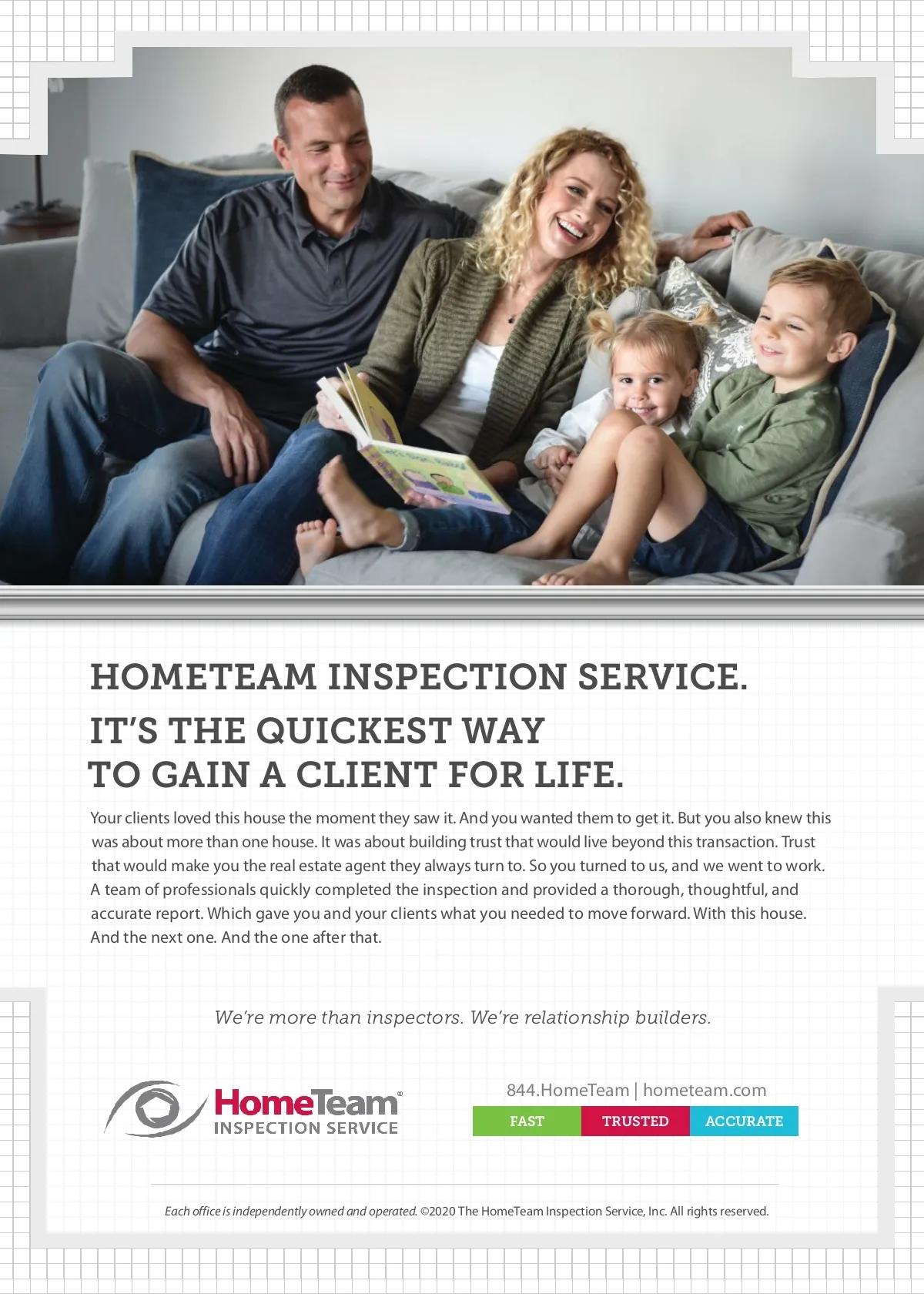 HOMETEAM INSPECTION SERVICE.

IT'S THE QUICKEST WAY TO GAIN A CLIENT FOR LIFE.

Your clients loved this house the moment they saw it. And you wanted them to get it. But you also knew this was about more than one house. It was about building trust that would live beyond this transaction. Trust that would make you the real estate agent they always turn to. So you turned to us, and we went to work. A team of professionals quickly completed the inspection and provided a thorough, thoughtful, and accurate report. Which gave you and your clients what you needed to move forward. With this house. And the next one. And the one after that.

We're more than inspectors. We're relationship builders.

HomeTeam®
INSPECTION SERVICE

844.HomeTeam | hometeam.com

FAST TRUSTED ACCURATE

Each office is independently owned and operated. ©2020 The HomeTeam Inspection Service, Inc. All rights reserved.